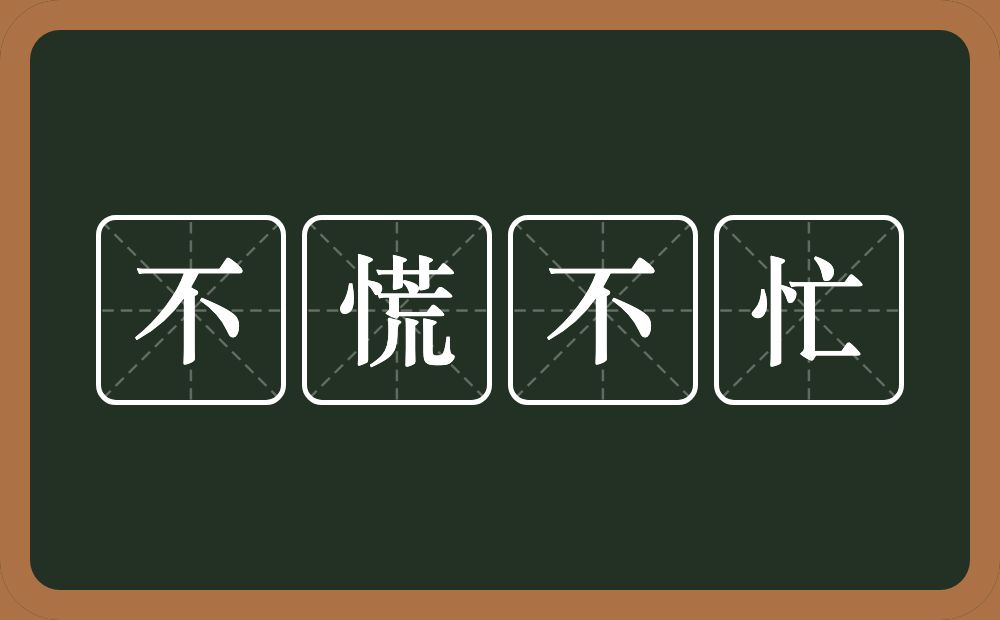 不慌不忙